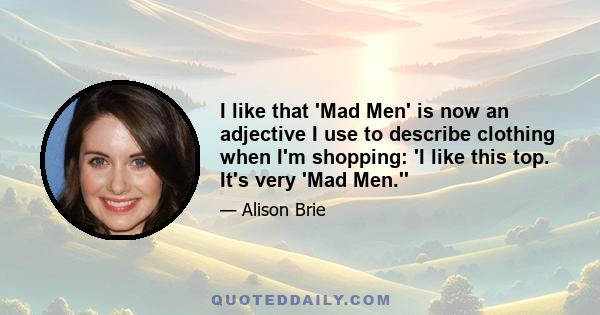 I like that 'Mad Men' is now an adjective I use to describe clothing when I'm shopping: 'I like this top. It's very 'Mad Men.''

— Alison Brie

QUOTEDDAILY.COM